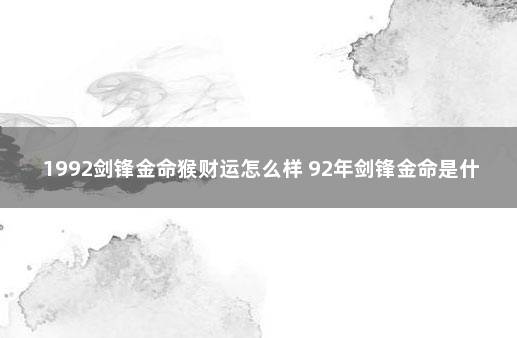 1992剑锋金命猴财运怎么样 92年剑锋金命是什